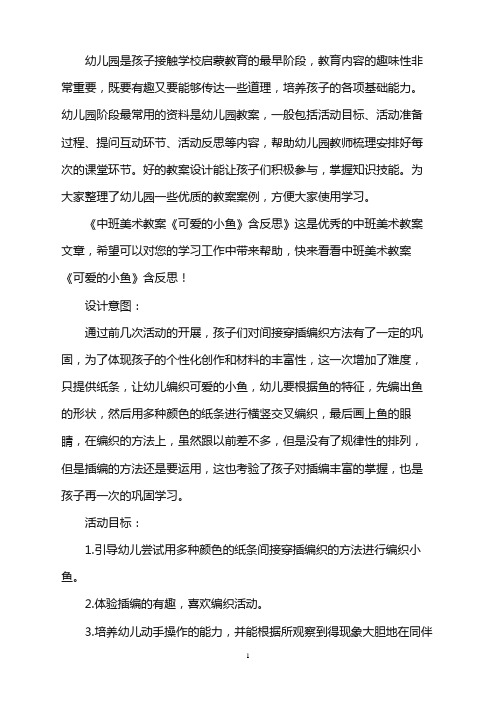 幼儿园是孩子接触学校启蒙教育的最早阶段，教育内容的趣味性非常重要，既要有趣又要能够传达一些道理，培养孩子的各项基础能力。幼儿园阶段最常用的资料是幼儿园教案，一般包括活动目标、活动准备过程、提问互动环节、活动反思等内容，帮助幼儿园教师梳理安排好每次的课堂环节。好的教案设计能让孩子们积极参与，掌握知识技能。为大家整理了幼儿园一些优质的教案案例，方便大家使用学习。

《中班美术教案《可爱的小鱼》含反思》这是优秀的中班美术教案文章，希望可以对您的学习工作中带来帮助，快来看看中班美术教案《可爱的小鱼》含反思！

设计意图：

通过前几次活动的开展，孩子们对间接穿插编织方法有了一定的巩固，为了体现孩子的个性化创作和材料的丰富性，这一次增加了难度，只提供纸条，让幼儿编织可爱的小鱼，幼儿要根据鱼的特征，先编出鱼的形状，然后用多种颜色的纸条进行横竖交叉编织，最后画上鱼的眼睛，在编织的方法上，虽然跟以前差不多，但是没有了规律性的排列，但是插编的方法还是要运用，这也考验了孩子对插编丰富的掌握，也是孩子再一次的巩固学习。

活动目标：

1.引导幼儿尝试用多种颜色的纸条间接穿插编织的方法进行编织小鱼。

2.体验插编的有趣，喜欢编织活动。

3.培养幼儿动手操作的能力，并能根据所观察到得现象大胆地在同伴

1